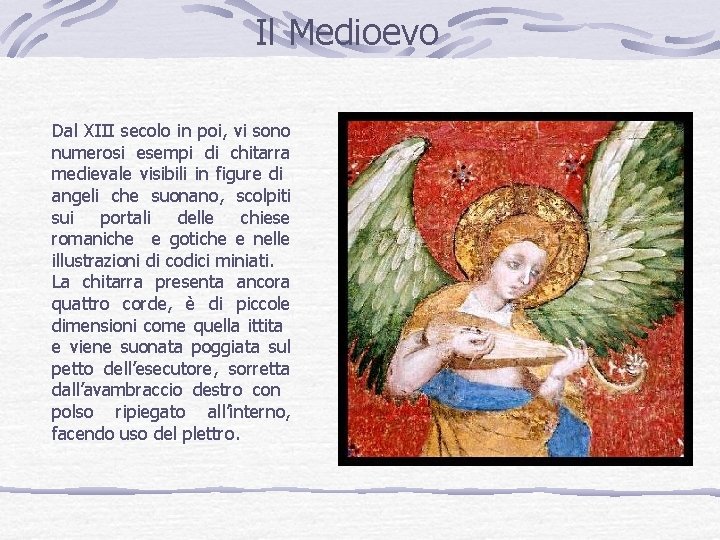 Il Medioevo

Dal XIII secolo in poi, vi sono numerosi esempi di chitarra medievale visibili in figure di angeli che suonano, scolpiti sui portali delle chiese romaniche e gotiche e nelle illustrazioni di codici miniati. La chitarra presenta ancora quattro corde, è di piccole dimensioni come quella ittita e viene suonata poggiata sul petto dell'esecutore, sorretta dall'avambraccio destro con polso ripiegato all'interno, facendo uso del plettro.